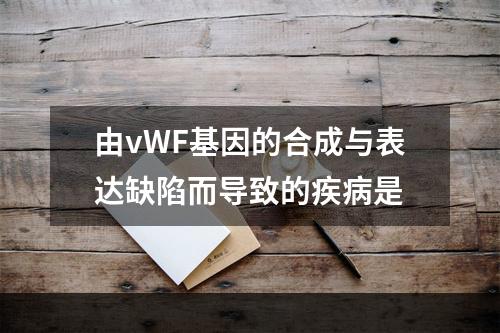 由vWF基因的合成与表达缺陷而导致的疾病是